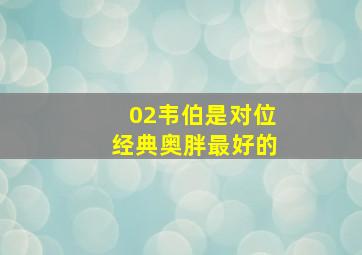 02韦伯是对位
经典奥胖最好的